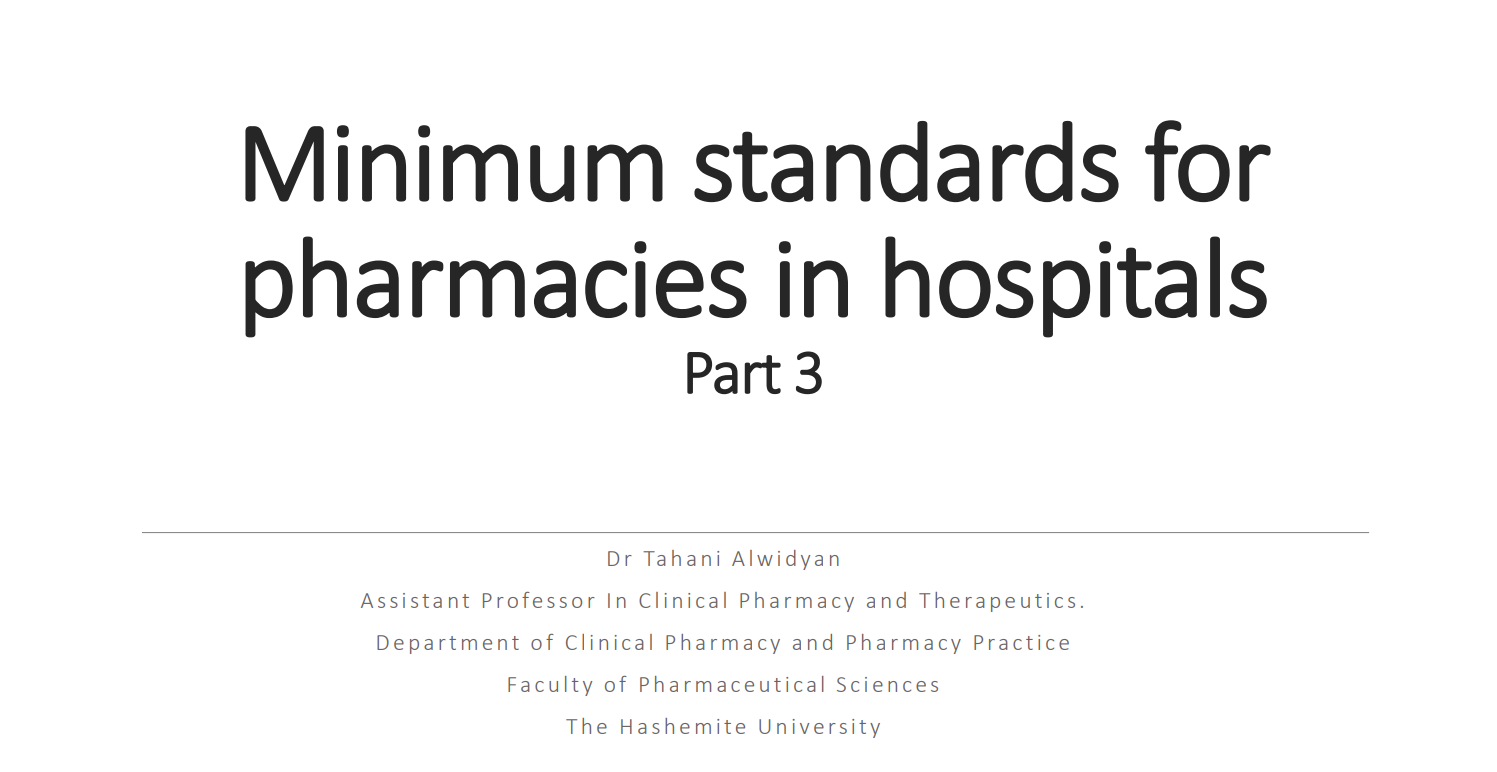 Minimum standards for pharmacies in hospitals

Part 3

Dr Tahani Alwidyan

Assistant Professor In Clinical Pharmacy and Therapeutics.

Department of Clinical Pharmacy and Pharmacy Practice

Faculty of Pharmaceutical Sciences

The Hashemite University